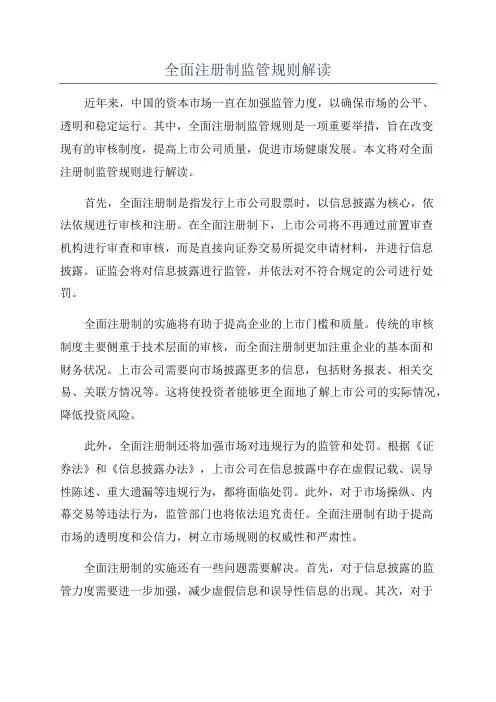 全面注册制监管规则解读

近年来，中国的资本市场一直在加强监管力度，以确保市场的公平、透明和稳定运行。其中，全面注册制监管规则是一项重要举措，旨在改变现有的审核制度，提高上市公司质量，促进市场健康发展。本文将对全面注册制监管规则进行解读。

首先，全面注册制是指发行上市公司股票时，以信息披露为核心，依法依规进行审核和注册。在全面注册制下，上市公司将不再通过前置审查机构进行审查和审核，而是直接向证券交易所提交申请材料，并进行信息披露。证监会将对信息披露进行监管，并依法对不符合规定的公司进行处罚。

全面注册制的实施将有助于提高企业的上市门槛和质量。传统的审核制度主要侧重于技术层面的审核，而全面注册制更加注重企业的基本面和财务状况。上市公司需要向市场披露更多的信息，包括财务报表、相关交易、关联方情况等。这将使投资者能够更全面地了解上市公司的实际情况，降低投资风险。

此外，全面注册制还将加强市场对违规行为的监管和处罚。根据《证券法》和《信息披露办法》，上市公司在信息披露中存在虚假记载、误导性陈述、重大遗漏等违规行为，都将面临处罚。此外，对于市场操纵、内幕交易等违法行为，监管部门也将依法追究责任。全面注册制有助于提高市场的透明度和公信力，树立市场规则的权威性和严肃性。

全面注册制的实施还有一些问题需要解决。首先，对于信息披露的监管力度需要进一步加强，减少虚假信息和误导性信息的出现。其次，对于